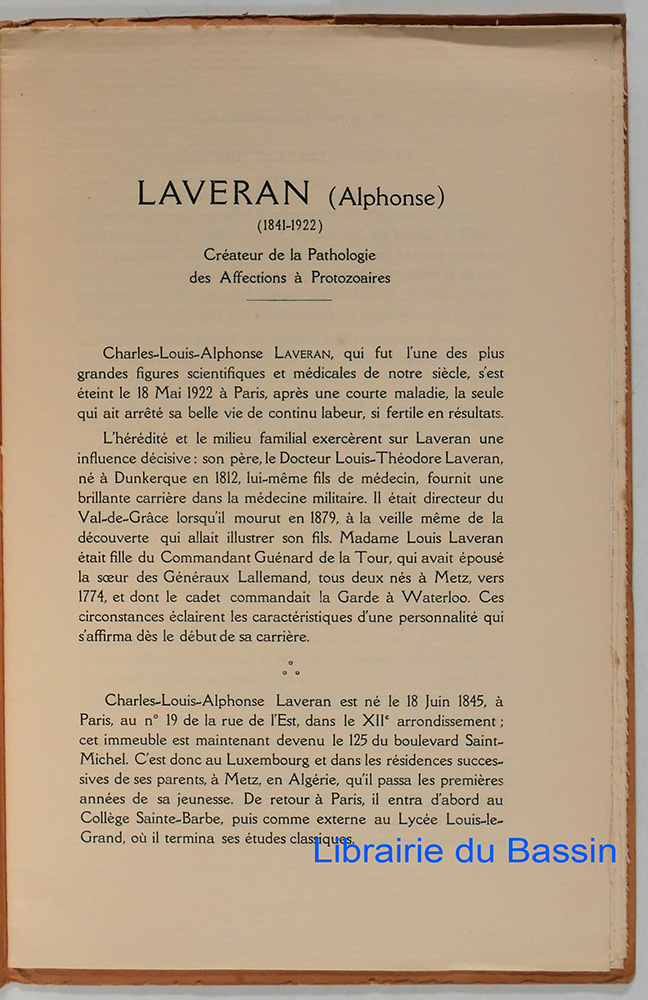 LAVERAN (Alphonse)
(1841-1922)
Créateur de la Pathologie
des Affections à Protozoaires

Charles-Louis-Alphonse LAVERAN, qui fut l'une des plus grandes figures scientifiques et médicales de notre siècle, s'est éteint le 18 Mai 1922 à Paris, après une courte maladie, la seule qui ait arrêté sa belle vie de continu labeur, si fertile en résultats.

L'hérédité et le milieu familial exercèrent sur Laveran une influence décisive : son père, le Docteur Louis-Théodore Laveran, né à Dunkerque en 1812, lui-même fils de médecin, fournit une brillante carrière dans la médecine militaire. Il était directeur du Val-de-Grâce lorsqu'il mourut en 1879, à la veille même de la découverte qui allait illustrer son fils. Madame Louis Laveran était fille du Commandant Guénard de la Tour, qui avait épousé la sœur des Généraux Lallemand, tous deux nés à Metz, vers 1774, et dont le cadet commandait la Garde à Waterloo. Ces circonstances éclairent les caractéristiques d'une personnalité qui s'affirma dès le début de sa carrière.

Charles-Louis-Alphonse Laveran est né le 18 Juin 1845, à Paris, au n° 19 de la rue de l'Est, dans le XII$^e$ arrondissement ; cet immeuble est maintenant devenu le 125 du boulevard Saint-Michel. C'est donc au Luxembourg et dans les résidences successives de ses parents, à Metz, en Algérie, qu'il passa les premières années de sa jeunesse. De retour à Paris, il entra d'abord au Collège Sainte-Barbe, puis comme externe au Lycée Louis-le-Grand, où il termina ses études classiques.

Librairie du Bassin